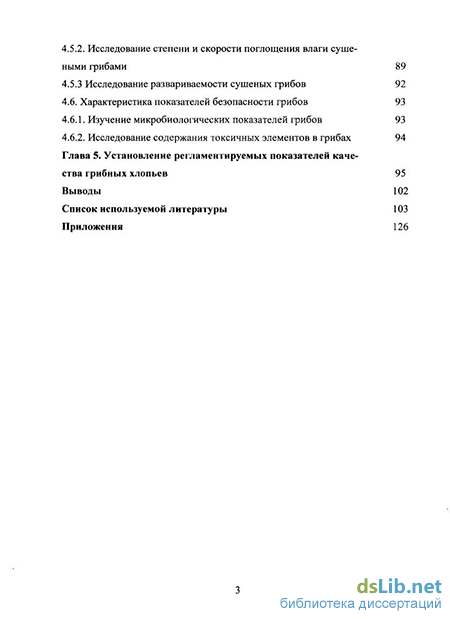 4.5.2. Исследование степени и скорости поглощения влаги сушеными грибами 89
4.5.3 Исследование развариваемости сушеных грибов 92
4.6. Характеристика показателей безопасности грибов 93
4.6.1. Изучение микробиологических показателей грибов 93
4.6.2. Исследование содержания токсичных элементов в грибах 94
Глава 5. Установление регламентируемых показателей качества грибных хлопьев 95
Выводы 102
Список используемой литературы 103
Приложения 126

3

dsLib.net
библиотека диссертаций